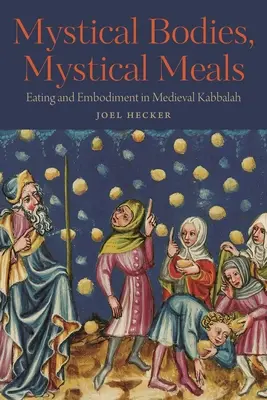 Mystical Bodies, Mystical Meals

Eating and Embodiment in Medieval Kabbalah

JOEL HECKER